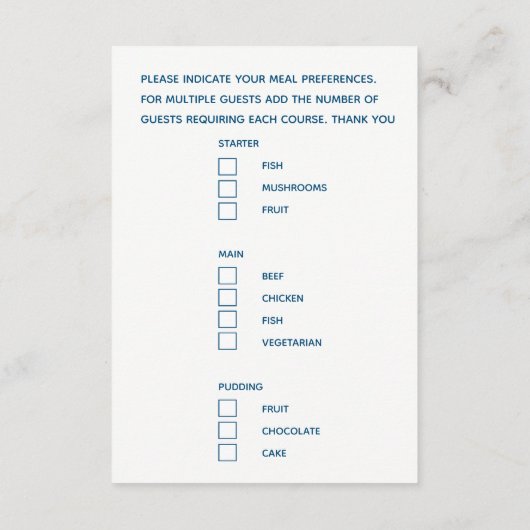 PLEASE INDICATE YOUR MEAL PREFERENCES. FOR MULTIPLE GUESTS ADD THE NUMBER OF GUESTS REQUIRING EACH COURSE. THANK YOU

STARTER

☐ FISH
☐ MUSHROOMS
☐ FRUIT

MAIN

☐ BEEF
☐ CHICKEN
☐ FISH
☐ VEGETARIAN

PUDDING

☐ FRUIT
☐ CHOCOLATE
☐ CAKE